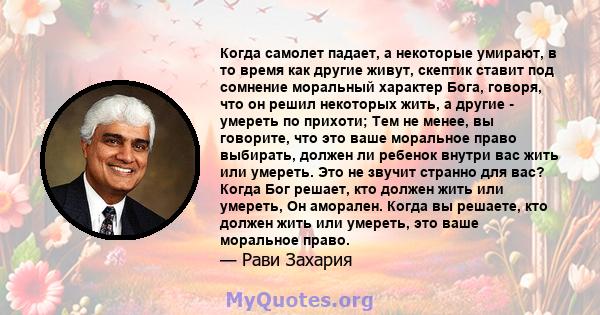 Когда самолет падает, а некоторые умирают, в то время как другие живут, скептик ставит под сомнение моральный характер Бога, говоря, что он решил некоторых жить, а другие - умереть по прихоти; Тем не менее, вы говорите, что это ваше моральное право выбирать, должен ли ребенок внутри вас жить или умереть. Это не звучит странно для вас? Когда Бог решает, кто должен жить или умереть, Он аморален. Когда вы решаете, кто должен жить или умереть, это ваше моральное право.
— Рави Захария

MyQuotes.org